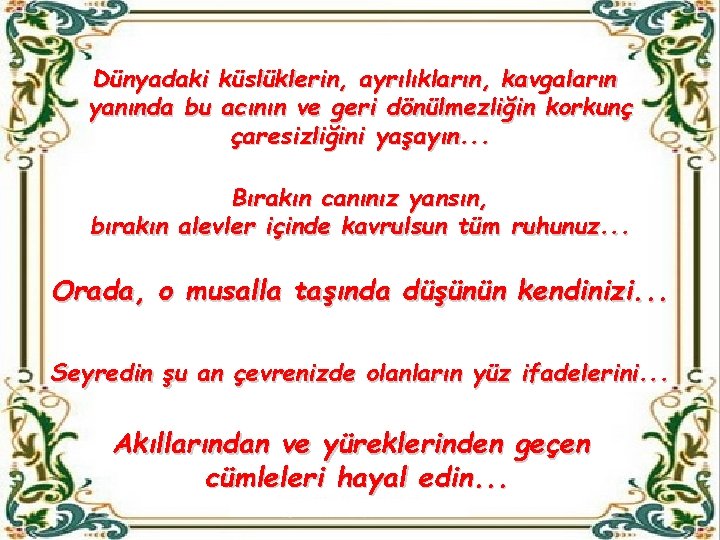 Dünyadaki küslüklerin, ayrılıkların, kavgaların yanında bu acının ve geri dönülmezliğin korkunç çaresizliğini yaşayın...

Bırakın canınız yansın, bırakın alevler içinde kavrulsun tüm ruhunuz...

Orada, o musalla taşında düşünün kendinizi...

Seyredin şu an çevrenizde olanların yüz ifadelerini...

Akıllarından ve yüreklerinden geçen cümleleri hayal edin...